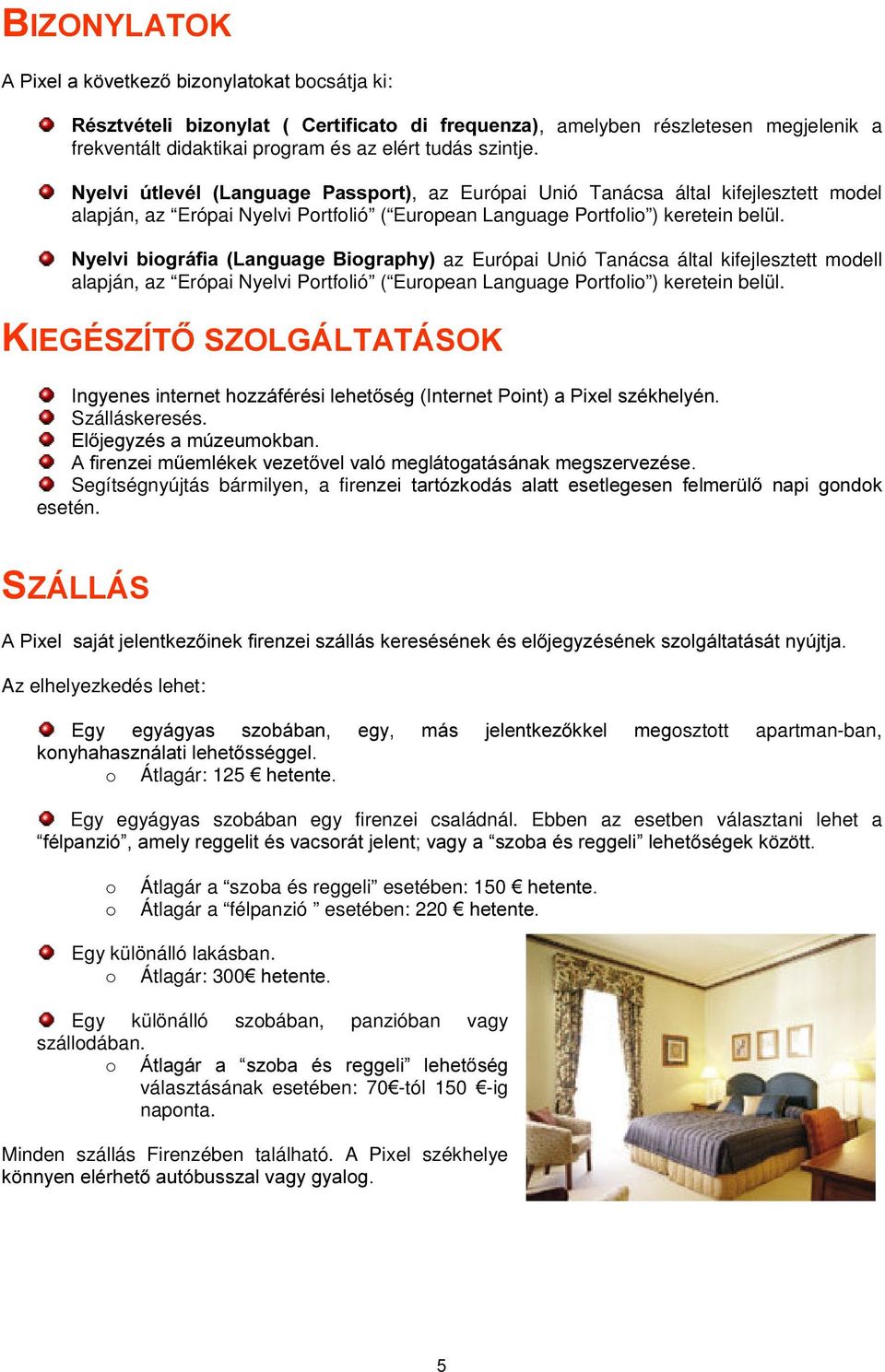 BIZONYLATOK

A Pixel a következő bizonylatokat bocsátja ki:

Résztvételi bizonylat ( Certificato di frequenza), amelyben részletesen megjelenik a frekventált didaktikai program és az elért tudás szintje.

Nyelvi útlevél (Language Passport), az Európai Unió Tanácsa által kifejlesztett model alapján, az "Erópai Nyelvi Portfolió" ("European Language Portfolio") keretein belül.

Nyelvi biográfia (Language Biography) az Európai Unió Tanácsa által kifejlesztett modell alapján, az "Erópai Nyelvi Portfolió" ("European Language Portfolio") keretein belül.

KIEGÉSZÍTŐ SZOLGÁLTATÁSOK

Ingyenes internet hozzáférési lehetőség (Internet Point) a Pixel székhelyén.
Szálláskeresés.
Előjegyzés a múzeumokban.
A firenzei műemlékek vezetővel való meglátogatásának megszervezése.
Segítségnyújtás bármilyen, a firenzei tartózkodás alatt esetlegesen felmerülő napi gondok esetén.

SZÁLLÁS

A Pixel saját jelentkezőinek firenzei szállás keresésének és előjegyzésének szolgáltatását nyújtja.

Az elhelyezkedés lehet:

Egy egyágyas szobában, egy, más jelentkezőkkel megosztott apartman-ban, konyhahasználati lehetősséggel.
o Átlagár: 125 € hetente.

Egy egyágyas szobában egy firenzei családnál. Ebben az esetben választani lehet a "félpanzió", amely reggelit és vacsorát jelent; vagy a "szoba és reggeli" lehetőségek között.

o Átlagár a "szoba és reggeli" esetében: 150 € hetente.
o Átlagár a "félpanzió " esetében: 220 € hetente.

Egy különálló lakásban.
o Átlagár: 300€ hetente.

Egy különálló szobában, panzióban vagy szállodában.
o Átlagár a "szoba és reggeli" lehetőség választásának esetében: 70€-tól 150 €-ig naponta.

Minden szállás Firenzében található. A Pixel székhelye könnyen elérhető autóbusszal vagy gyalog.

5